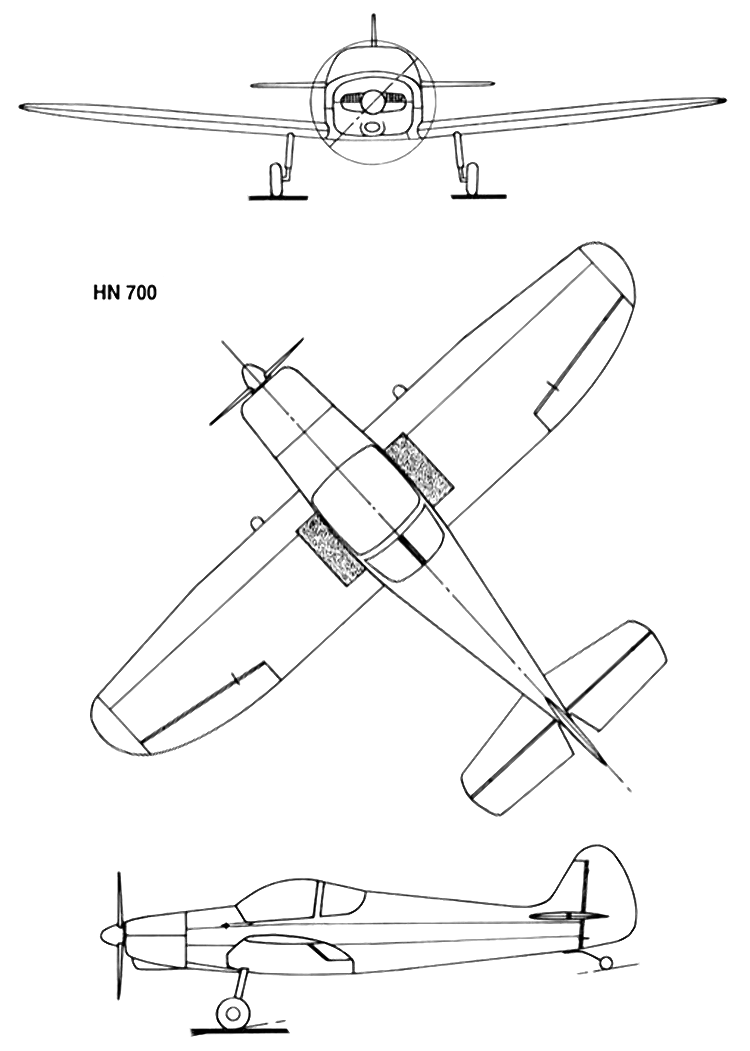 HN 700